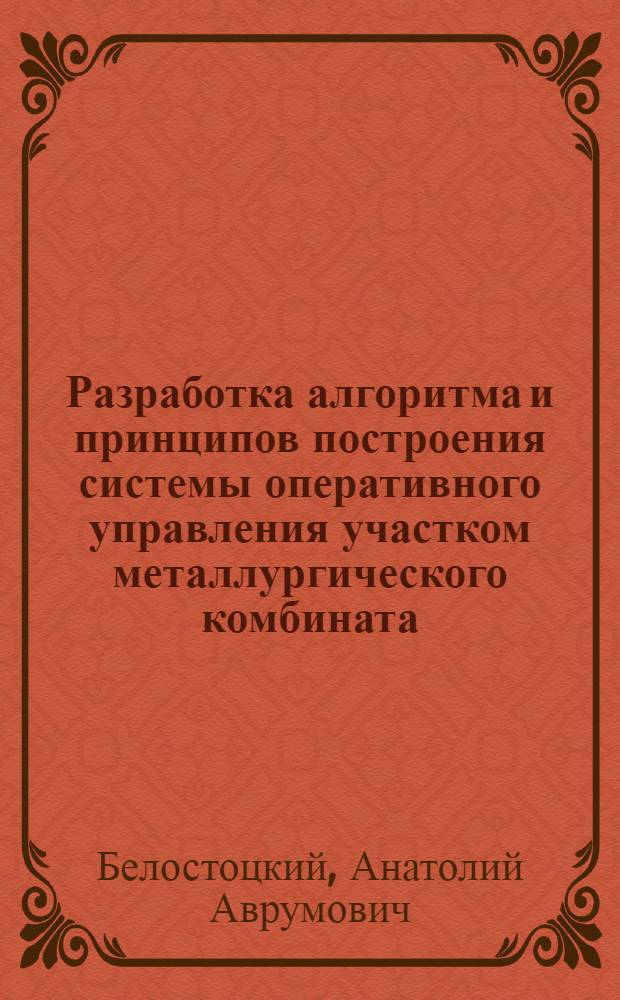 Разработка алгоритма и принципов построения системы оперативного управления участком металлургического комбината

Белостоцкий, Анатолий Аврумович